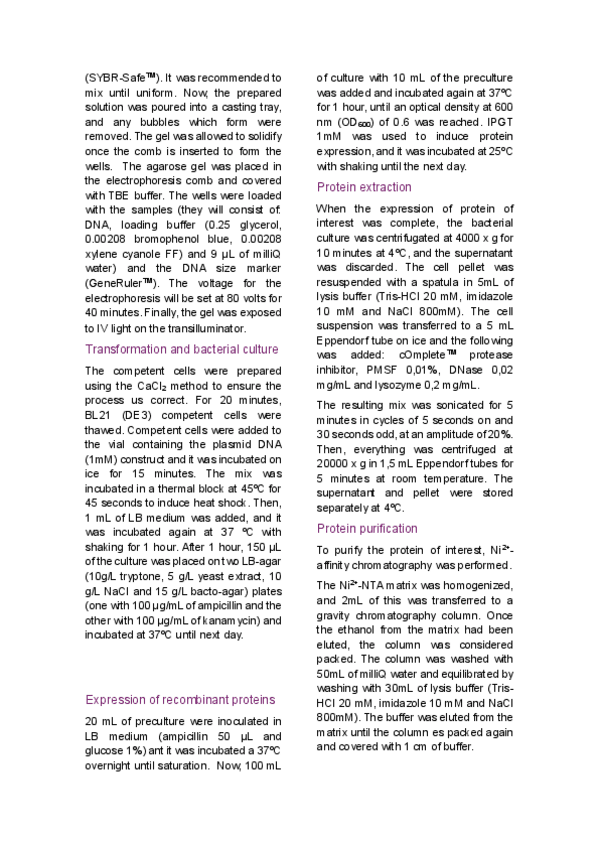 (SYBR-Safe™). It was recommended to mix until uniform. Now, the prepared solution was poured into a casting tray, and any bubbles which form were removed. The gel was allowed to solidify once the comb is inserted to form the wells. The agarose gel was placed in the electrophoresis comb and covered with TBE buffer. The wells were loaded with the samples (they will consist of: DNA, loading buffer (0.25 glycerol, 0.00208 bromophenol blue, 0.00208 xylene cyanole FF) and 9 µL of milliQ water) and the DNA size marker (GeneRuler™). The voltage for the electrophoresis will be set at 80 volts for 40 minutes. Finally, the gel was exposed to IV light on the transilluminator.

Transformation and bacterial culture

The competent cells were prepared using the $CaCl_2$ method to ensure the process us correct. For 20 minutes, BL21 (DE3) competent cells were thawed. Competent cells were added to the vial containing the plasmid DNA (1mM) construct and it was incubated on ice for 15 minutes. The mix was incubated in a thermal block at 45ºC for 45 seconds to induce heat shock. Then, 1 mL of LB medium was added, and it was incubated again at 37 ºC with shaking for 1 hour. After 1 hour, 150 µL of the culture was placed ont wo LB-agar (10g/L tryptone, 5 g/L yeast extract, 10 g/L NaCl and 15 g/L bacto-agar) plates (one with 100 µg/mL of ampicillin and the other with 100 µg/mL of kanamycin) and incubated at 37ºC until next day.

Expression of recombinant proteins

20 mL of preculture were inoculated in LB medium (ampicillin 50 µL and glucose 1%) ant it was incubated a 37ºC overnight until saturation. Now, 100 mL of culture with 10 mL of the preculture was added and incubated again at 37ºC for 1 hour, until an optical density at 600 nm ($OD_{600}$) of 0.6 was reached. IPGT 1mM was used to induce protein expression, and it was incubated at 25ºC with shaking until the next day.

Protein extraction

When the expression of protein of interest was complete, the bacterial culture was centrifugated at 4000 x g for 10 minutes at 4ºC, and the supernatant was discarded. The cell pellet was resuspended with a spatula in 5mL of lysis buffer (Tris-HCl 20 mM, imidazole 10 mM and NaCl 800mM). The cell suspension was transferred to a 5 mL Eppendorf tube on ice and the following was added: cOmplete™ protease inhibitor, PMSF 0,01%, DNase 0,02 mg/mL and lysozyme 0,2 mg/mL.

The resulting mix was sonicated for 5 minutes in cycles of 5 seconds on and 30 seconds odd, at an amplitude of 20%. Then, everything was centrifuged at 20000 x g in 1,5 mL Eppendorf tubes for 5 minutes at room temperature. The supernatant and pellet were stored separately at 4ºC.

Protein purification

To purify the protein of interest, $Ni^{2+}$-affinity chromatography was performed.

The $Ni^{2+}$-NTA matrix was homogenized, and 2mL of this was transferred to a gravity chromatography column. Once the ethanol from the matrix had been eluted, the column was considered packed. The column was washed with 50mL of milliQ water and equilibrated by washing with 30mL of lysis buffer (Tris-HCl 20 mM, imidazole 10 mM and NaCl 800mM). The buffer was eluted from the matrix until the column es packed again and covered with 1 cm of buffer.